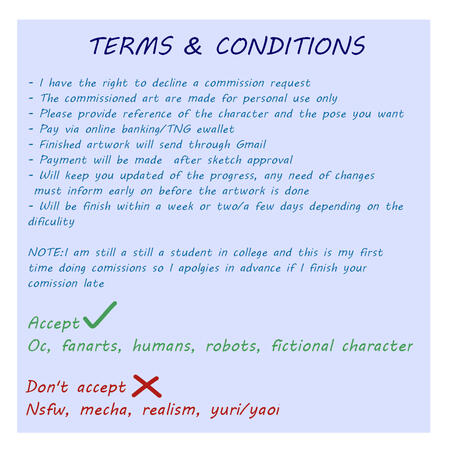 TERMS & CONDITIONS

- I have the right to decline a commission request
- The commissioned art are made for personal use only
- Please provide reference of the character and the pose you want
- Pay via online banking/TNG ewallet
- Finished artwork will send through Gmail
- Payment will be made after sketch approval
- Will keep you updated of the progress, any need of changes must inform early on before the artwork is done
- Will be finish within a week or two/a few days depending on the dificulity

NOTE:I am still a still a student in college and this is my first time doing comissions so I apolgies in advance if I finish your comission late

Accept ✓
Oc, fanarts, humans, robots, fictional character

Don't accept ✗
Nsfw, mecha, realism, yuri/yaoi